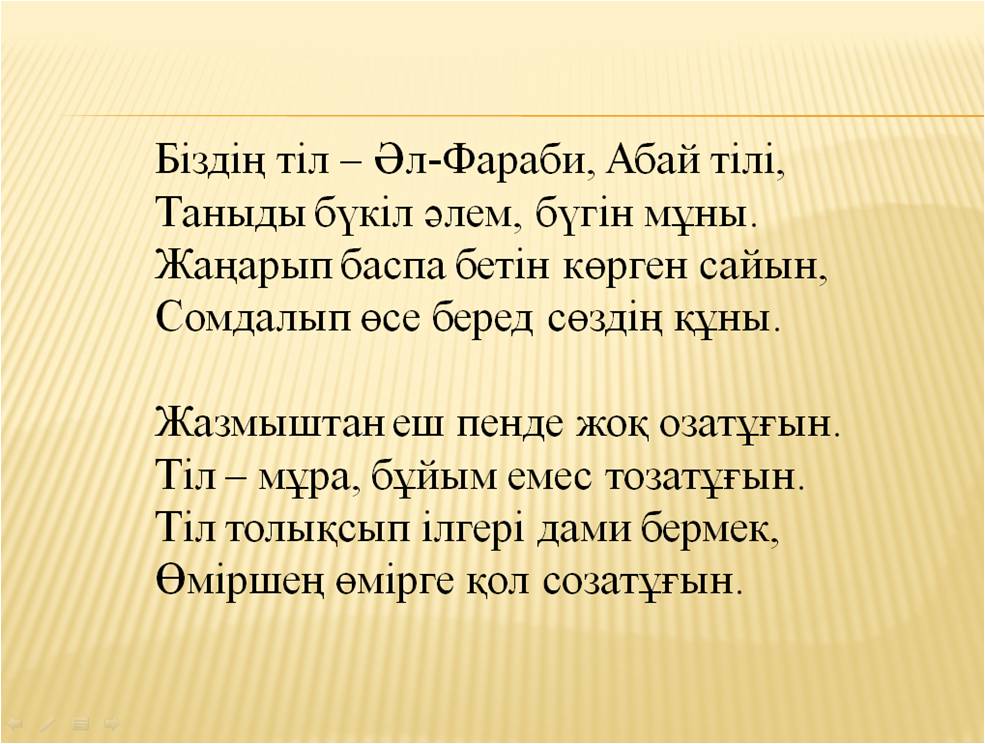 Біздің тіл – Әл-Фараби, Абай тілі,
Таныды бүкіл әлем, бүгін мұны.
Жаңарып баспа бетін көрген сайын,
Сомдалып өсе беред сөздің құны.

Жазмыштан еш пенде жоқ озатұғын.
Тіл – мұра, бұйым емес тозатұғын.
Тіл толықсып ілгері дами бермек,
Өміршең өмірге қол созатұғын.